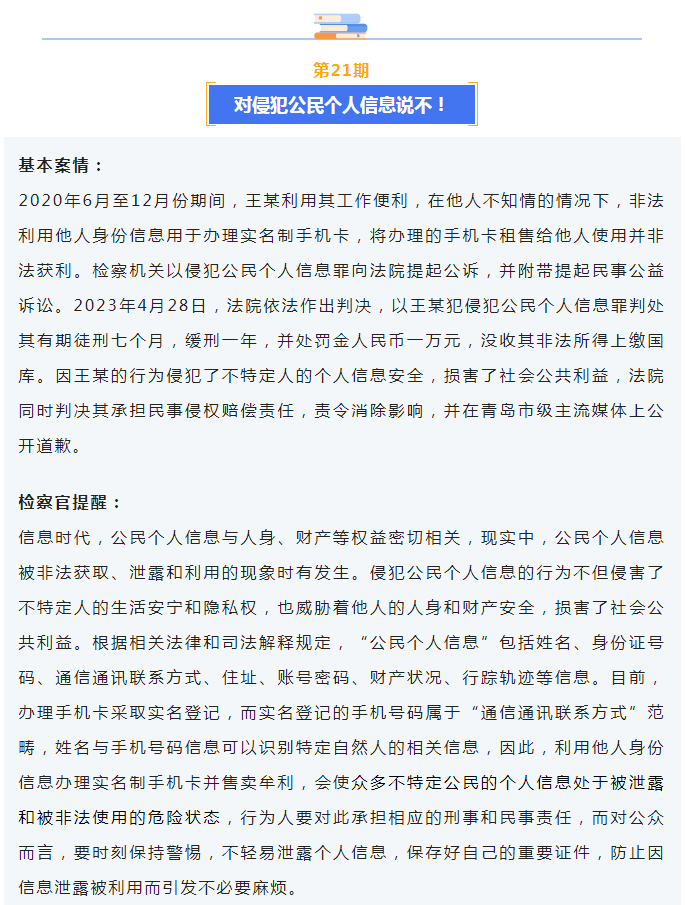 第21期

对侵犯公民个人信息说不！

基本案情：

2020年6月至12月份期间，王某利用其工作便利，在他人不知情的情况下，非法利用他人身份信息用于办理实名制手机卡，将办理的手机卡租售给他人使用并非法获利。检察机关以侵犯公民个人信息罪向法院提起公诉，并附带提起民事公益诉讼。2023年4月28日，法院依法作出判决，以王某犯侵犯公民个人信息罪判处其有期徒刑七个月，缓刑一年，并处罚金人民币一万元，没收其非法所得上缴国库。因王某的行为侵犯了不特定人的个人信息安全，损害了社会公共利益，法院同时判决其承担民事侵权赔偿责任，责令消除影响，并在青岛市级主流媒体上公开道歉。

检察官提醒：

信息时代，公民个人信息与人身、财产等权益密切相关，现实中，公民个人信息被非法获取、泄露和利用的现象时有发生。侵犯公民个人信息的行为不但侵害了不特定人的生活安宁和隐私权，也威胁着他人的人身和财产安全，损害了社会公共利益。根据相关法律和司法解释规定，“公民个人信息”包括姓名、身份证号码、通信通讯联系方式、住址、账号密码、财产状况、行踪轨迹等信息。目前，办理手机卡采取实名登记，而实名登记的手机号码属于“通信通讯联系方式”范畴，姓名与手机号码信息可以识别特定自然人的相关信息，因此，利用他人身份信息办理实名制手机卡并售卖牟利，会使众多不特定公民的个人信息处于被泄露和被非法使用的危险状态，行为人要对此承担相应的刑事和民事责任，而对公众而言，要时刻保持警惕，不轻易泄露个人信息，保存好自己的重要证件，防止因信息泄露被利用而引发不必要麻烦。